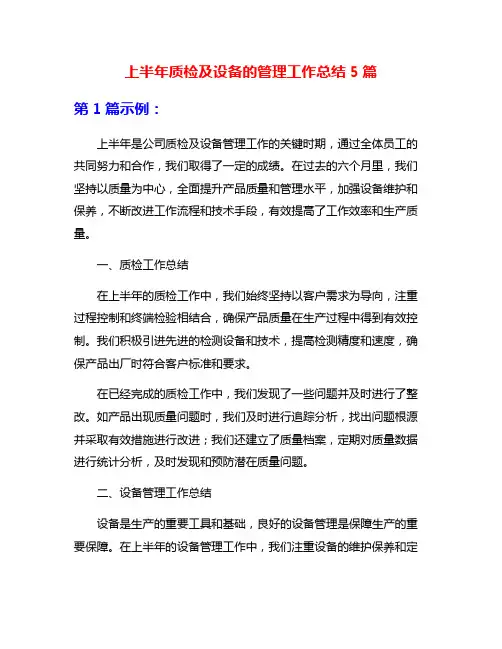 上半年质检及设备的管理工作总结 5 篇

第 1 篇示例：

上半年是公司质检及设备管理工作的关键时期，通过全体员工的共同努力和合作，我们取得了一定的成绩。在过去的六个月里，我们坚持以质量为中心，全面提升产品质量和管理水平，加强设备维护和保养，不断改进工作流程和技术手段，有效提高了工作效率和生产质量。

一、质检工作总结

在上半年的质检工作中，我们始终坚持以客户需求为导向，注重过程控制和终端检验相结合，确保产品质量在生产过程中得到有效控制。我们积极引进先进的检测设备和技术，提高检测精度和速度，确保产品出厂时符合客户标准和要求。

在已经完成的质检工作中，我们发现了一些问题并及时进行了整改。如产品出现质量问题时，我们及时进行追踪分析，找出问题根源并采取有效措施进行改进；我们还建立了质量档案，定期对质量数据进行统计分析，及时发现和预防潜在质量问题。

二、设备管理工作总结

设备是生产的重要工具和基础，良好的设备管理是保障生产的重要保障。在上半年的设备管理工作中，我们注重设备的维护保养和定